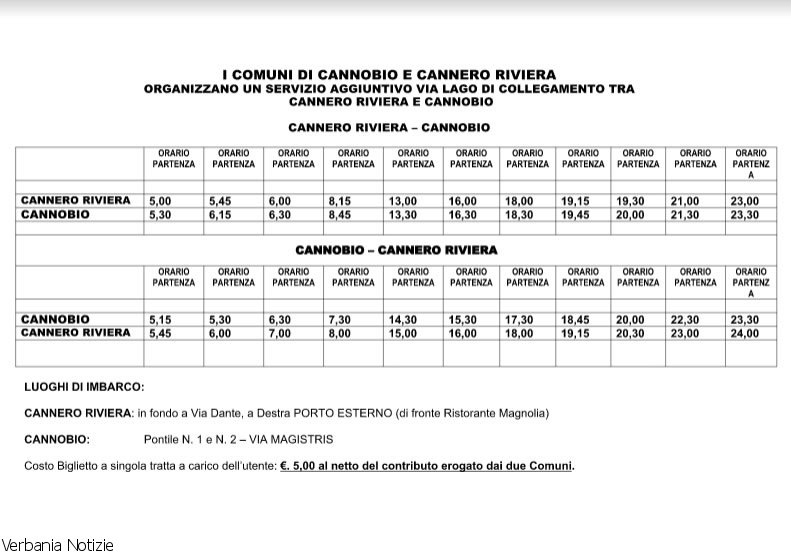 I COMUNI DI CANNOBIO E CANNERO RIVIERA
ORGANIZZANO UN SERVIZIO AGGIUNTIVO VIA LAGO DI COLLEGAMENTO TRA
CANNERO RIVIERA E CANNOBIO

CANNERO RIVIERA – CANNOBIO

| | ORARIO PARTENZA | ORARIO PARTENZA | ORARIO PARTENZA | ORARIO PARTENZA | ORARIO PARTENZA | ORARIO PARTENZA | ORARIO PARTENZA | ORARIO PARTENZA | ORARIO PARTENZA | ORARIO PARTENZA | ORARIO PARTENZA |
|---|---|---|---|---|---|---|---|---|---|---|---|
| CANNERO RIVIERA | 5,00 | 5,45 | 6,00 | 8,15 | 13,00 | 16,00 | 18,00 | 19,15 | 19,30 | 21,00 | 23,00 |
| CANNOBIO | 5,30 | 6,15 | 6,30 | 8,45 | 13,30 | 16,30 | 18,30 | 19,45 | 20,00 | 21,30 | 23,30 |

CANNOBIO – CANNERO RIVIERA

| | ORARIO PARTENZA | ORARIO PARTENZA | ORARIO PARTENZA | ORARIO PARTENZA | ORARIO PARTENZA | ORARIO PARTENZA | ORARIO PARTENZA | ORARIO PARTENZA | ORARIO PARTENZA | ORARIO PARTENZA | ORARIO PARTENZA |
|---|---|---|---|---|---|---|---|---|---|---|---|
| CANNOBIO | 5,15 | 5,30 | 6,30 | 7,30 | 14,30 | 15,30 | 17,30 | 18,45 | 20,00 | 22,30 | 23,30 |
| CANNERO RIVIERA | 5,45 | 6,00 | 7,00 | 8,00 | 15,00 | 16,00 | 18,00 | 19,15 | 20,30 | 23,00 | 24,00 |

LUOGHI DI IMBARCO:

CANNERO RIVIERA: in fondo a Via Dante, a Destra PORTO ESTERNO (di fronte Ristorante Magnolia)

CANNOBIO: Pontile N. 1 e N. 2 – VIA MAGISTRIS

Costo Biglietto a singola tratta a carico dell'utente: €. 5,00 al netto del contributo erogato dai due Comuni.

Verbania Notizie